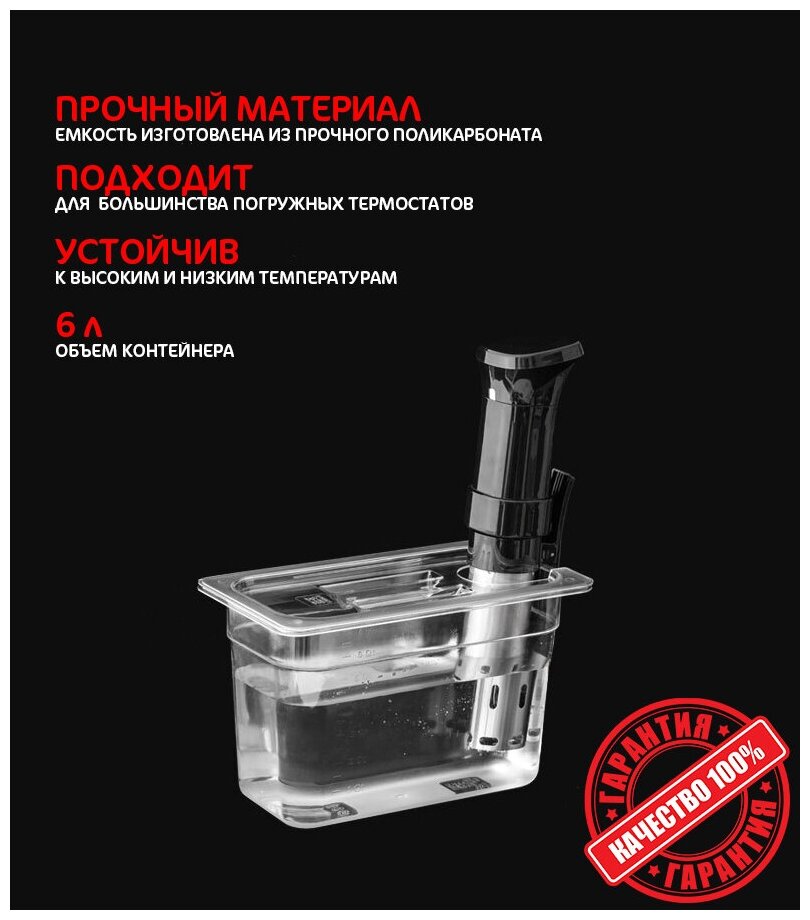 ПРОЧНЫЙ МАТЕРИАЛ
ЕМКОСТЬ ИЗГОТОВЛЕНА ИЗ ПРОЧНОГО ПОЛИКАРБОНАТА

ПОДХОДИТ
ДЛЯ БОЛЬШИНСТВА ПОГРУЖНЫХ ТЕРМОСТАТОВ

УСТОЙЧИВ
К ВЫСОКИМ И НИЗКИМ ТЕМПЕРАТУРАМ

6 Л
ОБЪЕМ КОНТЕЙНЕРА

ГАРАНТИЯ
КАЧЕСТВО 100%
ГАРАНТИЯ